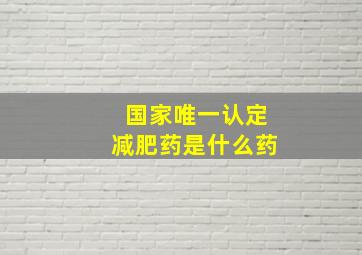 国家唯一认定
减肥药是什么药